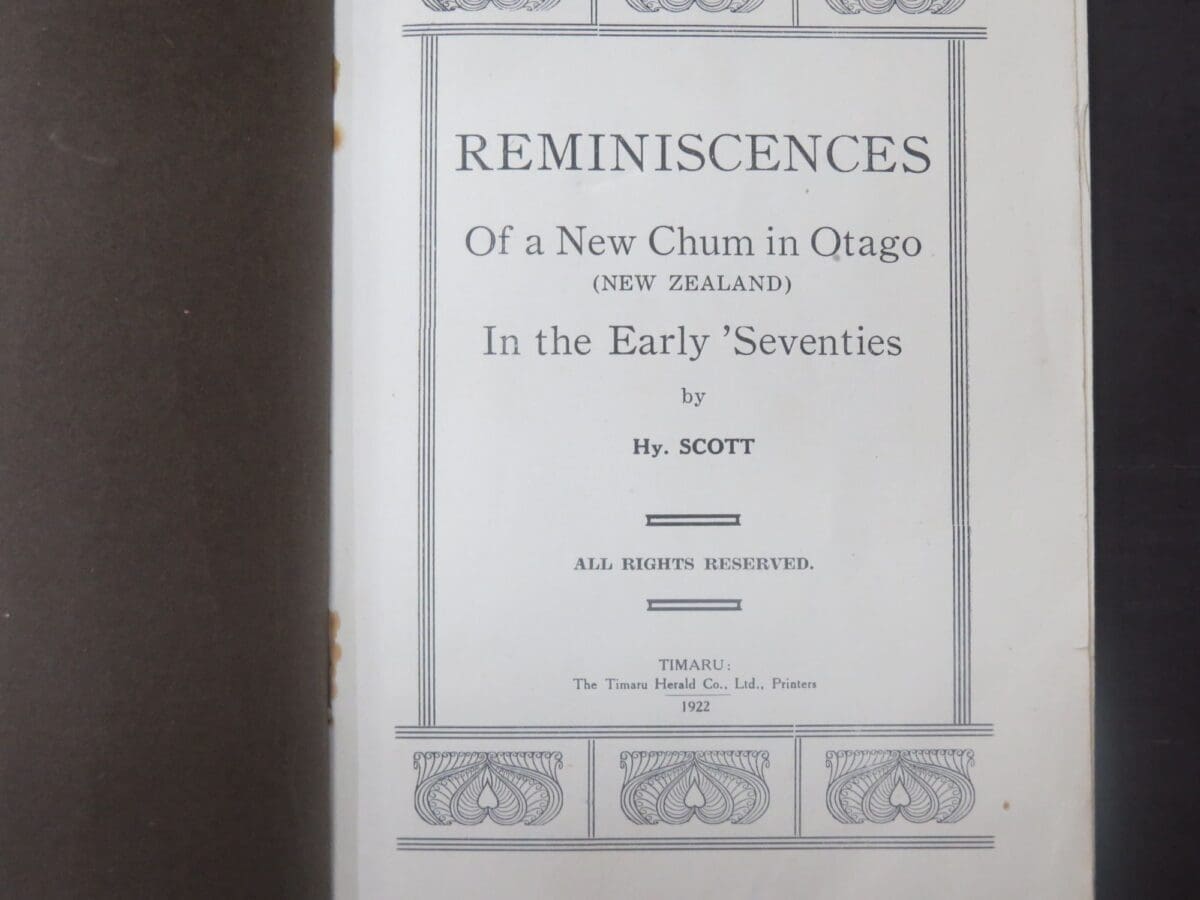 REMINISCENCES

Of a New Chum in Otago
(NEW ZEALAND)

In the Early 'Seventies

by

Hy. SCOTT

ALL RIGHTS RESERVED.

TIMARU:
The Timaru Herald Co., Ltd., Printers
1922